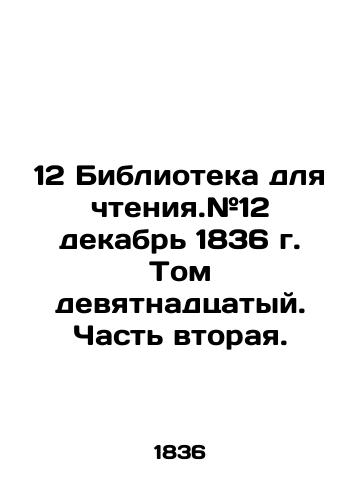 12 Библиотека для чтения.№12 декабрь 1836 г. Том девятнадцатый. Часть вторая.

1836